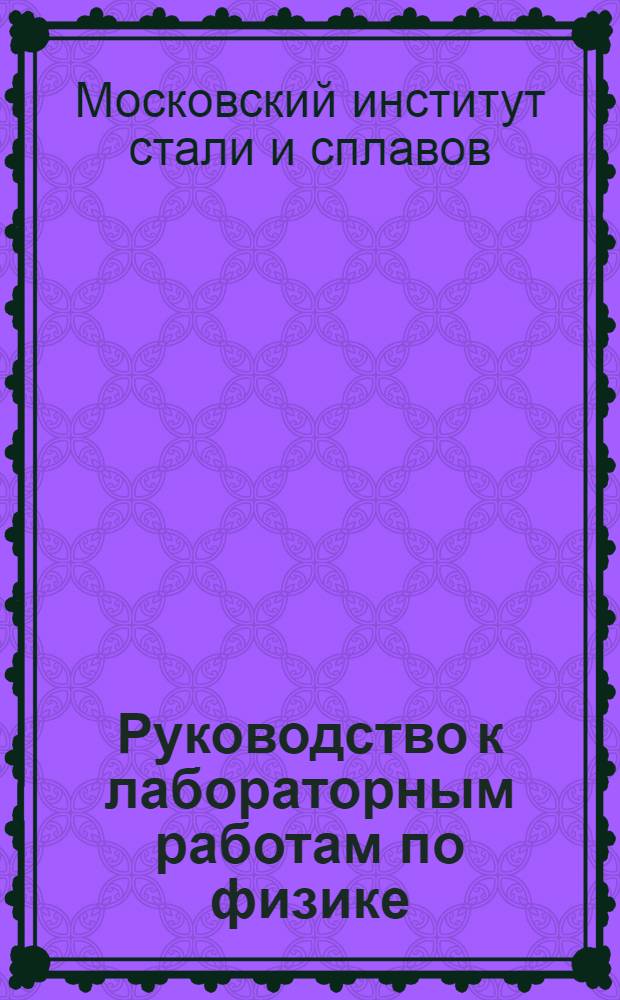 Московский институт стали и сплавов

Руководство к лабораторным работам по физике